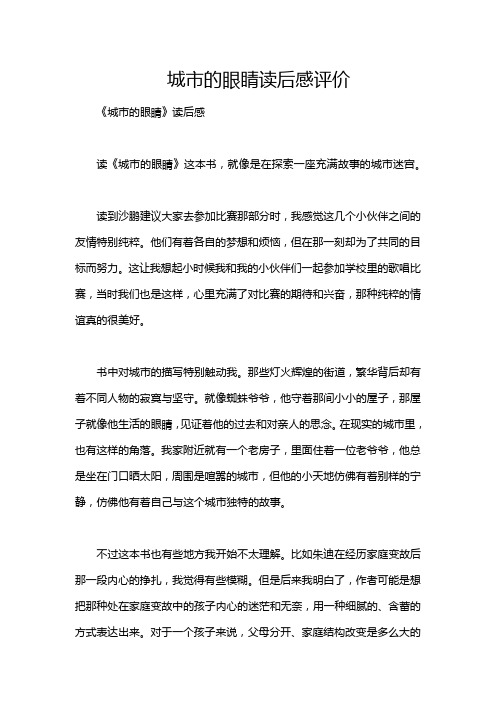 城市的眼睛读后感评价

《城市的眼睛》读后感

读《城市的眼睛》这本书，就像是在探索一座充满故事的城市迷宫。

读到沙鹏建议大家去参加比赛那部分时，我感觉这几个小伙伴之间的友情特别纯粹。他们有着各自的梦想和烦恼，但在那一刻却为了共同的目标而努力。这让我想起小时候我和我的小伙伴们一起参加学校里的歌唱比赛，当时我们也是这样，心里充满了对比赛的期待和兴奋，那种纯粹的情谊真的很美好。

书中对城市的描写特别触动我。那些灯火辉煌的街道，繁华背后却有着不同人物的寂寞与坚守。就像蜘蛛爷爷，他守着那间小小的屋子，那屋子就像他生活的眼睛，见证着他的过去和对亲人的思念。在现实的城市里，也有这样的角落。我家附近就有一个老房子，里面住着一位老爷爷，他总是坐在门口晒太阳，周围是喧嚣的城市，但他的小天地仿佛有着别样的宁静，仿佛他有着自己与这个城市独特的故事。

不过这本书也有些地方我开始不太理解。比如朱迪在经历家庭变故后那一段内心的挣扎，我觉得有些模糊。但是后来我明白了，作者可能是想把那种处在家庭变故中的孩子内心的迷茫和无奈，用一种细腻的、含蓄的方式表达出来。对于一个孩子来说，父母分开、家庭结构改变是多么大的